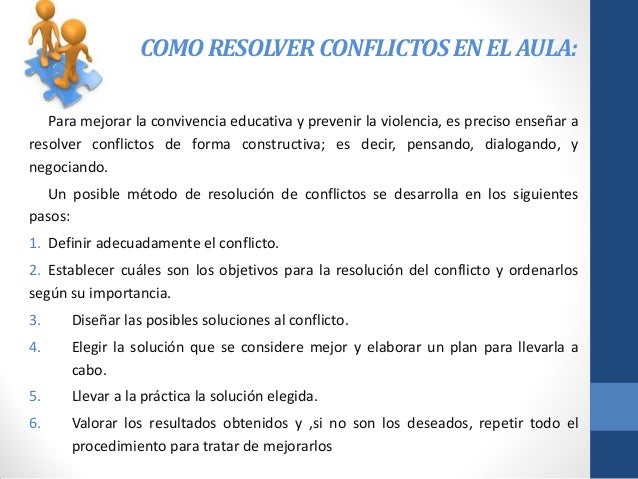 COMO RESOLVER CONFLICTOS EN EL AULA:

Para mejorar la convivencia educativa y prevenir la violencia, es preciso enseñar a resolver conflictos de forma constructiva; es decir, pensando, dialogando, y negociando.

Un posible método de resolución de conflictos se desarrolla en los siguientes pasos:

1. Definir adecuadamente el conflicto.
2. Establecer cuáles son los objetivos para la resolución del conflicto y ordenarlos según su importancia.
3. Diseñar las posibles soluciones al conflicto.
4. Elegir la solución que se considere mejor y elaborar un plan para llevarla a cabo.
5. Llevar a la práctica la solución elegida.
6. Valorar los resultados obtenidos y ,si no son los deseados, repetir todo el procedimiento para tratar de mejorarlos